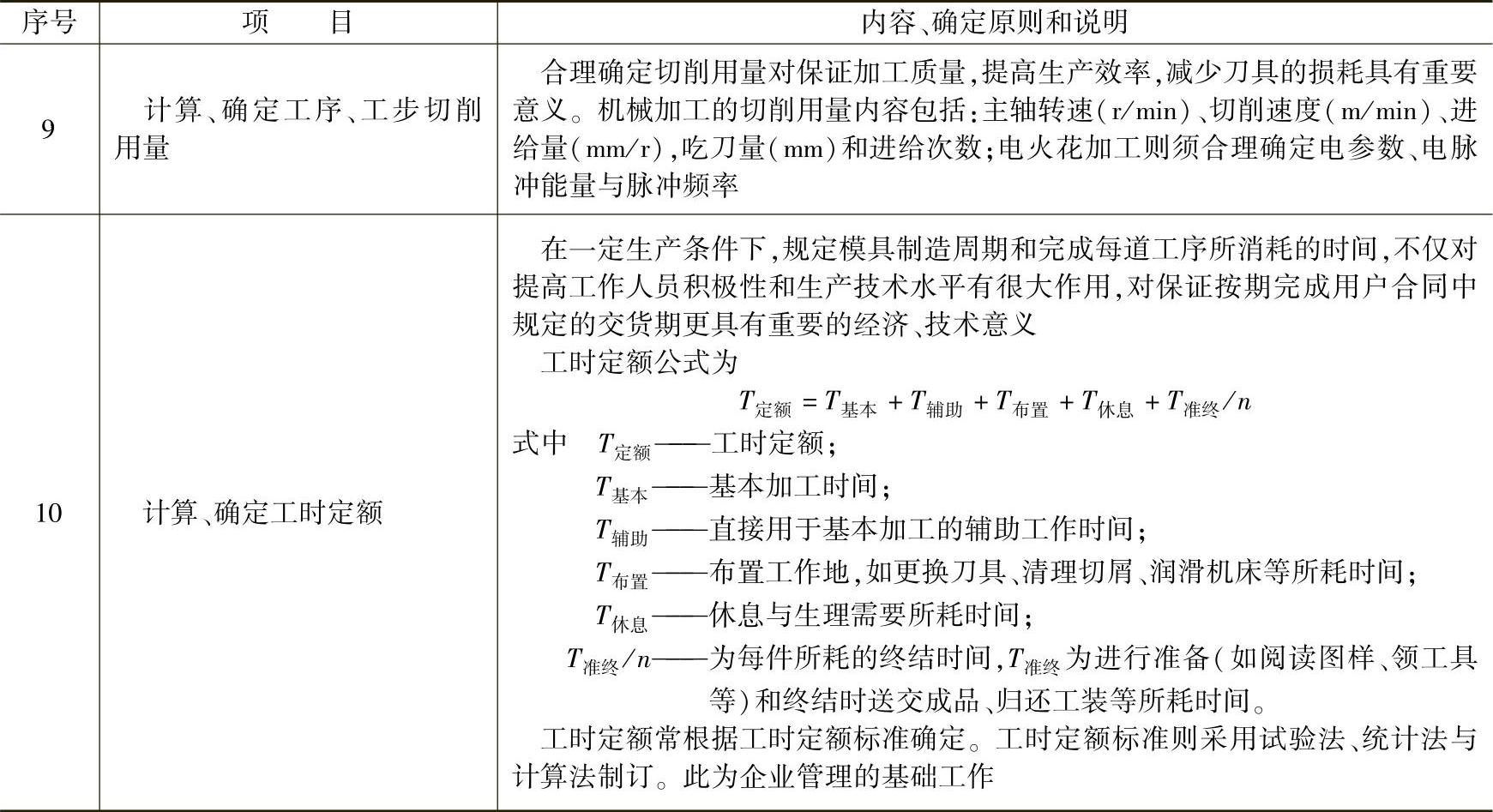 | 序号 | 项　　目 | 内容、确定原则和说明 |
|---|---|---|
| 9 | 计算、确定工序、工步切削用量 | 合理确定切削用量对保证加工质量,提高生产效率,减少刀具的损耗具有重要意义。机械加工的切削用量内容包括:主轴转速(r/min)、切削速度(m/min)、进给量(mm/r),吃刀量(mm)和进给次数;电火花加工则须合理确定电参数、电脉冲能量与脉冲频率 |
| 10 | 计算、确定工时定额 | 在一定生产条件下,规定模具制造周期和完成每道工序所消耗的时间,不仅对提高工作人员积极性和生产技术水平有很大作用,对保证按期完成用户合同中规定的交货期更具有重要的经济、技术意义<br>工时定额公式为<br>$T_{定额}=T_{基本}+T_{辅助}+T_{布置}+T_{休息}+T_{准终}/n$<br>式中　$T_{定额}$——工时定额;<br>$T_{基本}$——基本加工时间;<br>$T_{辅助}$——直接用于基本加工的辅助工作时间;<br>$T_{布置}$——布置工作地,如更换刀具、清理切屑、润滑机床等所耗时间;<br>$T_{休息}$——休息与生理需要所耗时间;<br>$T_{准终}/n$——为每件所耗的终结时间,$T_{准终}$为进行准备(如阅读图样、领工具等)和终结时送交成品、归还工装等所耗时间。<br>工时定额常根据工时定额标准确定。工时定额标准则采用试验法、统计法与计算法制订。此为企业管理的基础工作 |